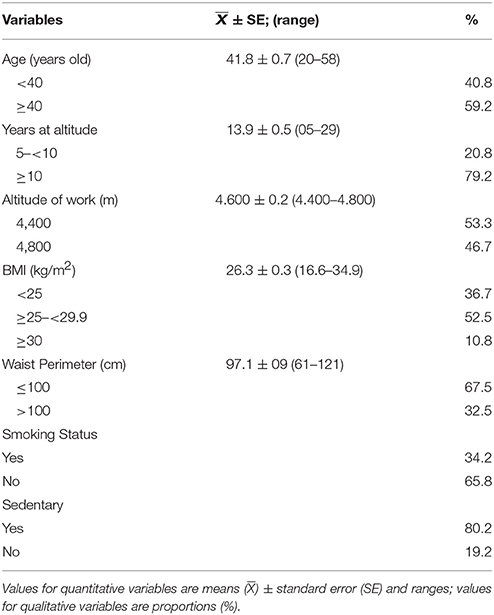 | Variables | $\overline{X}$ ± SE; (range) | % |
|---|---|---|
| Age (years old) | 41.8 ± 0.7 (20–58) | |
| <40 | | 40.8 |
| ≥40 | | 59.2 |
| Years at altitude | 13.9 ± 0.5 (05–29) | |
| 5–<10 | | 20.8 |
| ≥10 | | 79.2 |
| Altitude of work (m) | 4.600 ± 0.2 (4.400–4.800) | |
| 4,400 | | 53.3 |
| 4,800 | | 46.7 |
| BMI (kg/m$^2$) | 26.3 ± 0.3 (16.6–34.9) | |
| <25 | | 36.7 |
| ≥25–<29.9 | | 52.5 |
| ≥30 | | 10.8 |
| Waist Perimeter (cm) | 97.1 ± 09 (61–121) | |
| ≤100 | | 67.5 |
| >100 | | 32.5 |
| Smoking Status | | |
| Yes | | 34.2 |
| No | | 65.8 |
| Sedentary | | |
| Yes | | 80.2 |
| No | | 19.2 |

Values for quantitative variables are means ($\overline{X}$) ± standard error (SE) and ranges; values for qualitative variables are proportions (%).